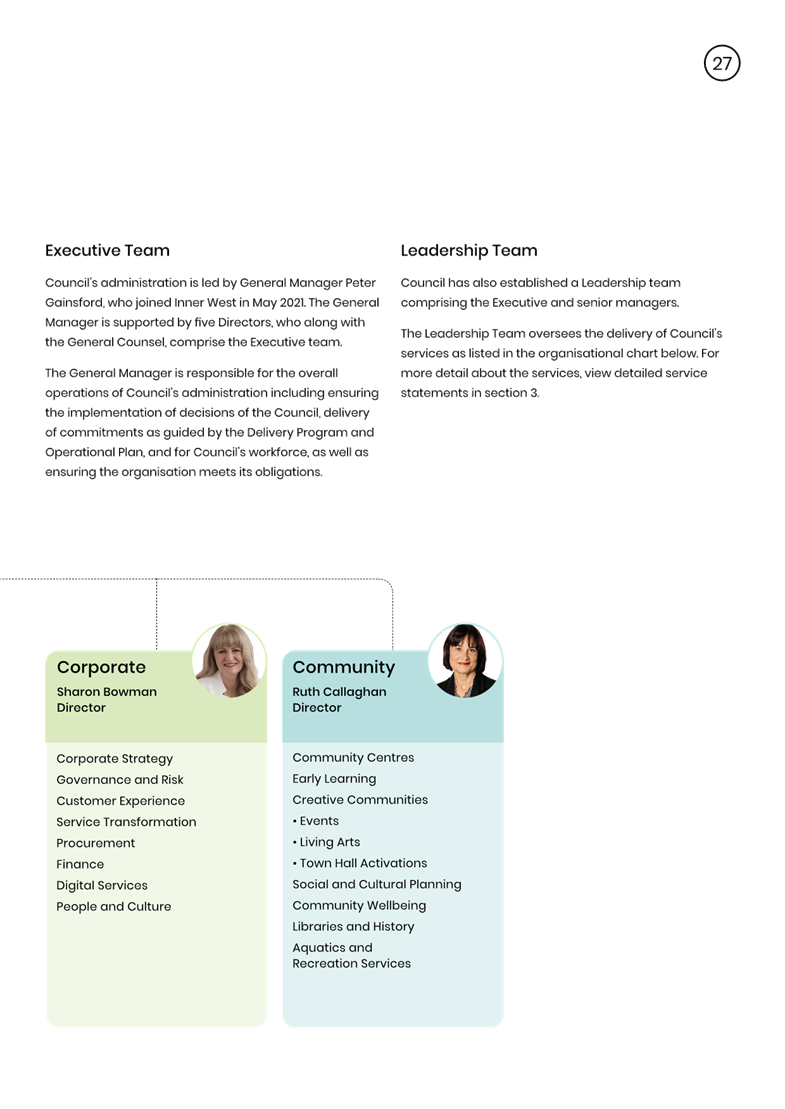 27

Executive Team

Council's administration is led by General Manager Peter Gainsford, who joined Inner West in May 2021. The General Manager is supported by five Directors, who along with the General Counsel, comprise the Executive team.

The General Manager is responsible for the overall operations of Council's administration including ensuring the implementation of decisions of the Council, delivery of commitments as guided by the Delivery Program and Operational Plan, and for Council's workforce, as well as ensuring the organisation meets its obligations.

Leadership Team

Council has also established a Leadership team comprising the Executive and senior managers.

The Leadership Team oversees the delivery of Council's services as listed in the organisational chart below. For more detail about the services, view detailed service statements in section 3.

Corporate
Sharon Bowman
Director

Corporate Strategy
Governance and Risk
Customer Experience
Service Transformation
Procurement
Finance
Digital Services
People and Culture

Community
Ruth Callaghan
Director

Community Centres
Early Learning
Creative Communities
• Events
• Living Arts
• Town Hall Activations
Social and Cultural Planning
Community Wellbeing
Libraries and History
Aquatics and Recreation Services